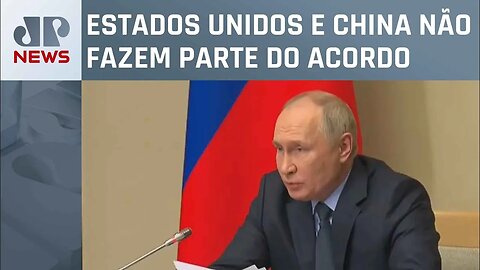 JP
NEWS

ESTADOS UNIDOS E CHINA NÃO FAZEM PARTE DO ACORDO